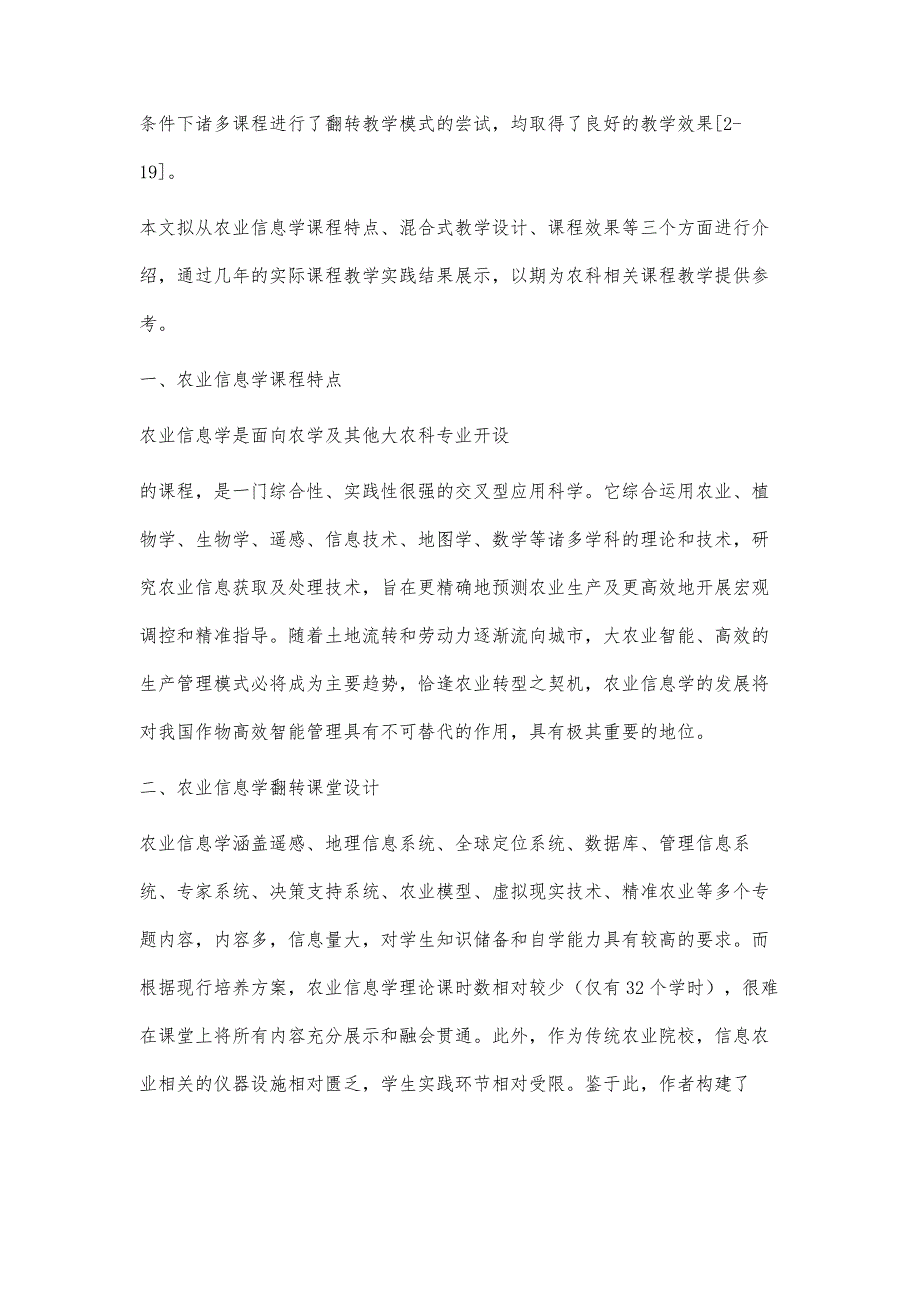 条件下诸多课程进行了翻转教学模式的尝试，均取得了良好的教学效果[2-19]。

本文拟从农业信息学课程特点、混合式教学设计、课程效果等三个方面进行介绍，通过几年的实际课程教学实践结果展示，以期为农科相关课程教学提供参考。

一、农业信息学课程特点

农业信息学是面向农学及其他大农科专业开设

的课程，是一门综合性、实践性很强的交叉型应用科学。它综合运用农业、植物学、生物学、遥感、信息技术、地图学、数学等诸多学科的理论和技术，研究农业信息获取及处理技术，旨在更精确地预测农业生产及更高效地开展宏观调控和精准指导。随着土地流转和劳动力逐渐流向城市，大农业智能、高效的生产管理模式必将成为主要趋势，恰逢农业转型之契机，农业信息学的发展将对我国作物高效智能管理具有不可替代的作用，具有极其重要的地位。

二、农业信息学翻转课堂设计

农业信息学涵盖遥感、地理信息系统、全球定位系统、数据库、管理信息系统、专家系统、决策支持系统、农业模型、虚拟现实技术、精准农业等多个专题内容，内容多，信息量大，对学生知识储备和自学能力具有较高的要求。而根据现行培养方案，农业信息学理论课时数相对较少（仅有32个学时），很难在课堂上将所有内容充分展示和融会贯通。此外，作为传统农业院校，信息农业相关的仪器设施相对匮乏，学生实践环节相对受限。鉴于此，作者构建了